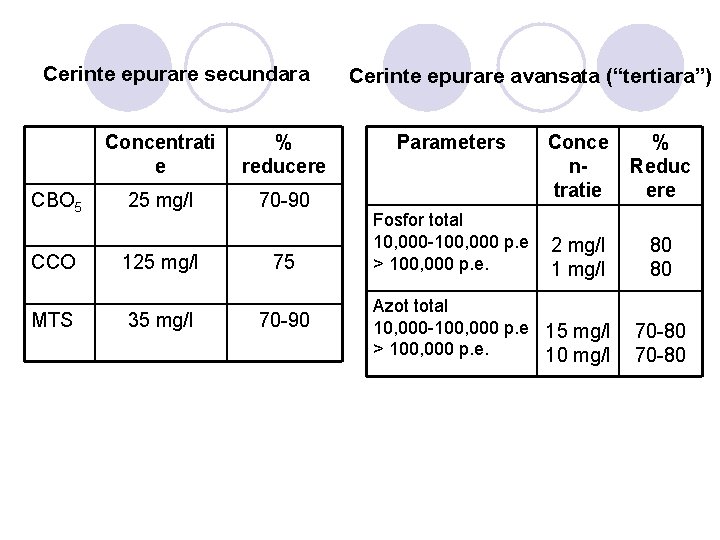 Cerinte epurare secundara

| | Concentratie | % reducere |
|---|---|---|
| $CBO_5$ | 25 mg/l | 70-90 |
| CCO | 125 mg/l | 75 |
| MTS | 35 mg/l | 70-90 |

Cerinte epurare avansata (“tertiara”)

| Parameters | Concentratie | % Reducere |
|---|---|---|
| Fosfor total 10,000-100,000 p.e > 100,000 p.e. | 2 mg/l 1 mg/l | 80 80 |
| Azot total 10,000-100,000 p.e > 100,000 p.e. | 15 mg/l 10 mg/l | 70-80 70-80 |